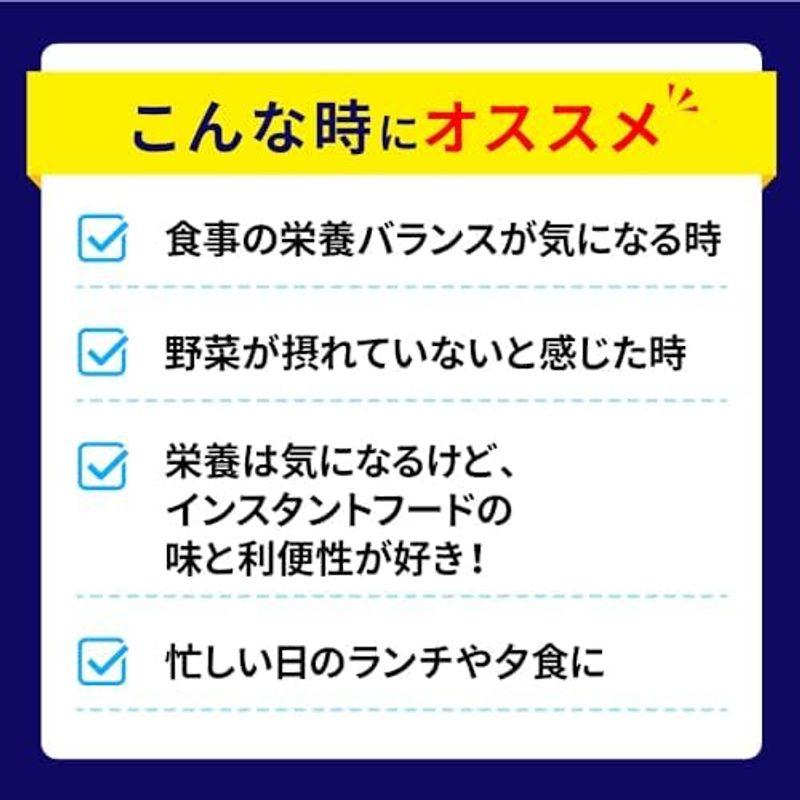 こんな時にオススメ

食事の栄養バランスが気になる時

野菜が摂れていないと感じた時

栄養は気になるけど、インスタントフードの味と利便性が好き！

忙しい日のランチや夕食に